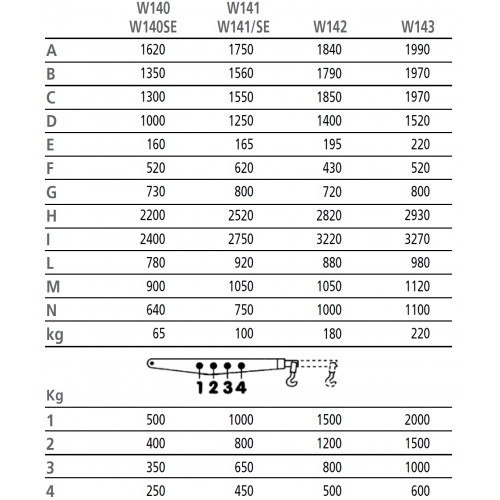 |  | W140 W140SE | W141 W141/SE | W142 | W143 |
|---|---|---|---|---|
| A | 1620 | 1750 | 1840 | 1990 |
| B | 1350 | 1560 | 1790 | 1970 |
| C | 1300 | 1550 | 1850 | 1970 |
| D | 1000 | 1250 | 1400 | 1520 |
| E | 160 | 165 | 195 | 220 |
| F | 520 | 620 | 430 | 520 |
| G | 730 | 800 | 720 | 800 |
| H | 2200 | 2520 | 2820 | 2930 |
| I | 2400 | 2750 | 3220 | 3270 |
| L | 780 | 920 | 880 | 980 |
| M | 900 | 1050 | 1050 | 1120 |
| N | 640 | 750 | 1000 | 1100 |
| kg | 65 | 100 | 180 | 220 |

1 2 3 4

| Kg |  |  |  |  |
|---|---|---|---|---|
| 1 | 500 | 1000 | 1500 | 2000 |
| 2 | 400 | 800 | 1200 | 1500 |
| 3 | 350 | 650 | 800 | 1000 |
| 4 | 250 | 450 | 500 | 600 |